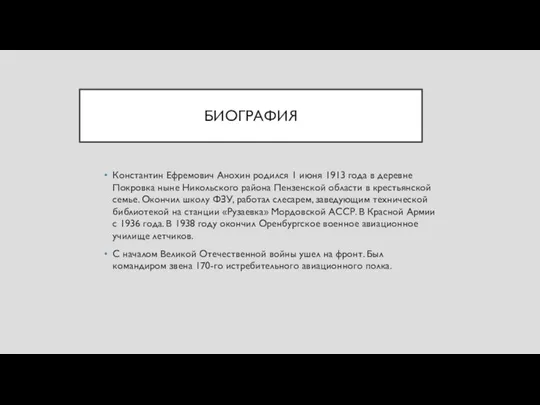 БИОГРАФИЯ

• Константин Ефремович Анохин родился 1 июня 1913 года в деревне Покровка ныне Никольского района Пензенской области в крестьянской семье. Окончил школу ФЗУ, работал слесарем, заведующим технической библиотекой на станции «Рузаевка» Мордовской АССР. В Красной Армии с 1936 года. В 1938 году окончил Оренбургское военное авиационное училище летчиков.

• С началом Великой Отечественной войны ушел на фронт. Был командиром звена 170-го истребительного авиационного полка.